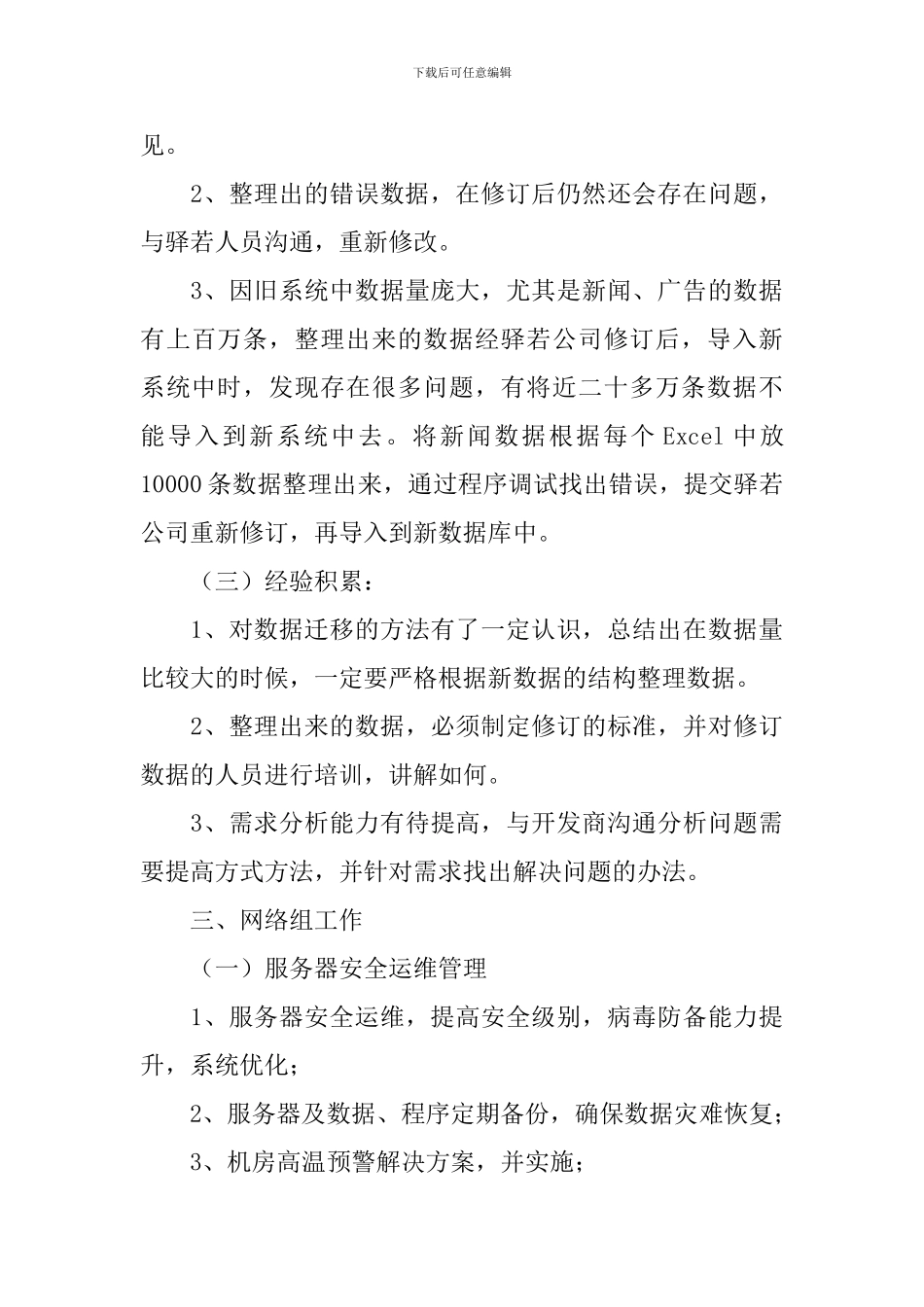 下载后可任意编辑

见。

2、整理出的错误数据，在修订后仍然还会存在问题，与驿若人员沟通，重新修改。

3、因旧系统中数据量庞大，尤其是新闻、广告的数据有上百万条，整理出来的数据经驿若公司修订后，导入新系统中时，发现存在很多问题，有将近二十多万条数据不能导入到新系统中去。将新闻数据根据每个 Excel 中放 10000 条数据整理出来，通过程序调试找出错误，提交驿若公司重新修订，再导入到新数据库中。

（三）经验积累：

1、对数据迁移的方法有了一定认识，总结出在数据量比较大的时候，一定要严格根据新数据的结构整理数据。

2、整理出来的数据，必须制定修订的标准，并对修订数据的人员进行培训，讲解如何。

3、需求分析能力有待提高，与开发商沟通分析问题需要提高方式方法，并针对需求找出解决问题的办法。

三、网络组工作

（一）服务器安全运维管理

1、服务器安全运维，提高安全级别，病毒防备能力提升，系统优化；

2、服务器及数据、程序定期备份，确保数据灾难恢复；

3、机房高温预警解决方案，并实施；